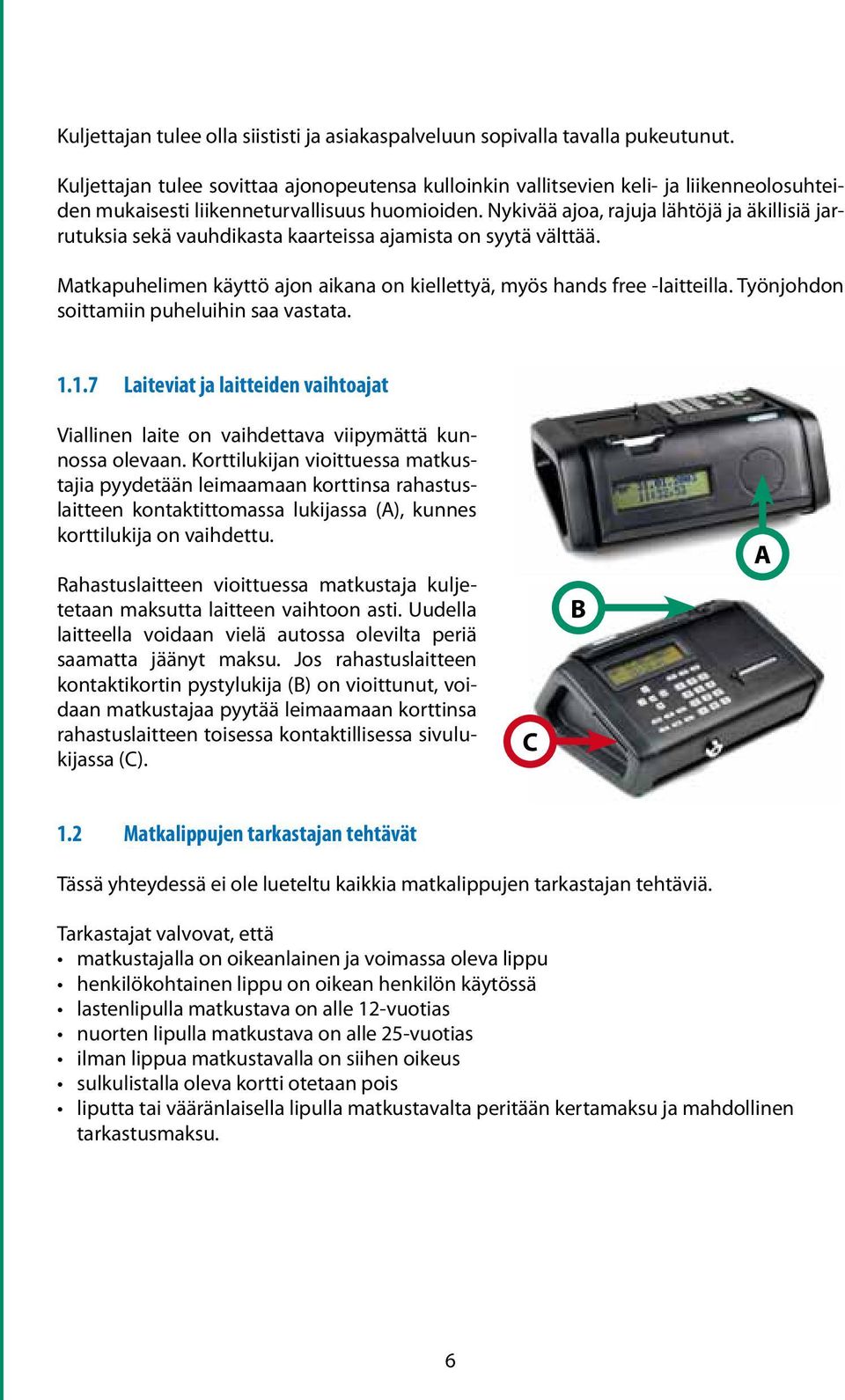 Kuljettajan tulee olla siististi ja asiakaspalveluun sopivalla tavalla pukeutunut.

Kuljettajan tulee sovittaa ajonopeutensa kulloinkin vallitsevien keli- ja liikenneolosuhteiden mukaisesti liikenneturvallisuus huomioiden. Nykivää ajoa, rajuja lähtöjä ja äkillisiä jarrutuksia sekä vauhdikasta kaarteissa ajamista on syytä välttää.

Matkapuhelimen käyttö ajon aikana on kiellettyä, myös hands free -laitteilla. Työnjohdon soittamiin puheluihin saa vastata.

1.1.7 Laiteviat ja laitteiden vaihtoajat

Viallinen laite on vaihdettava viipymättä kunnossa olevaan. Korttilukijan vioittuessa matkustajia pyydetään leimaamaan korttinsa rahastuslaitteen kontaktittomassa lukijassa (A), kunnes korttilukija on vaihdettu.

Rahastuslaitteen vioittuessa matkustaja kuljetetaan maksutta laitteen vaihtoon asti. Uudella laitteella voidaan vielä autossa olevilta periä saamatta jäänyt maksu. Jos rahastuslaitteen kontaktikortin pystylukija (B) on vioittunut, voidaan matkustajaa pyytää leimaamaan korttinsa rahastuslaitteen toisessa kontaktillisessa sivulukijassa (C).

A

B

C

1.2 Matkalippujen tarkastajan tehtävät

Tässä yhteydessä ei ole lueteltu kaikkia matkalippujen tarkastajan tehtäviä.

Tarkastajat valvovat, että
• matkustajalla on oikeanlainen ja voimassa oleva lippu
• henkilökohtainen lippu on oikean henkilön käytössä
• lastenlipulla matkustava on alle 12-vuotias
• nuorten lipulla matkustava on alle 25-vuotias
• ilman lippua matkustavalla on siihen oikeus
• sulkulistalla oleva kortti otetaan pois
• liputta tai vääränlaisella lipulla matkustavalta peritään kertamaksu ja mahdollinen tarkastusmaksu.

6